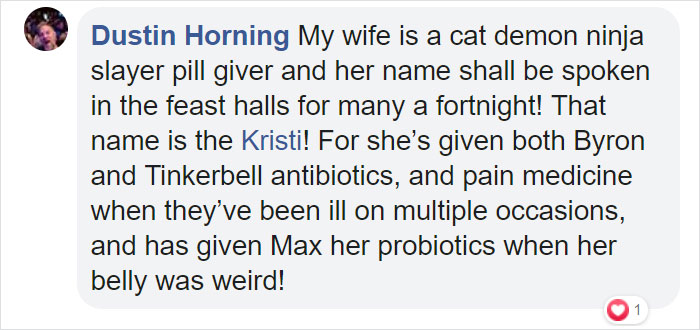 Dustin Horning My wife is a cat demon ninja slayer pill giver and her name shall be spoken in the feast halls for many a fortnight! That name is the Kristi! For she's given both Byron and Tinkerbell antibiotics, and pain medicine when they've been ill on multiple occasions, and has given Max her probiotics when her belly was weird!

1